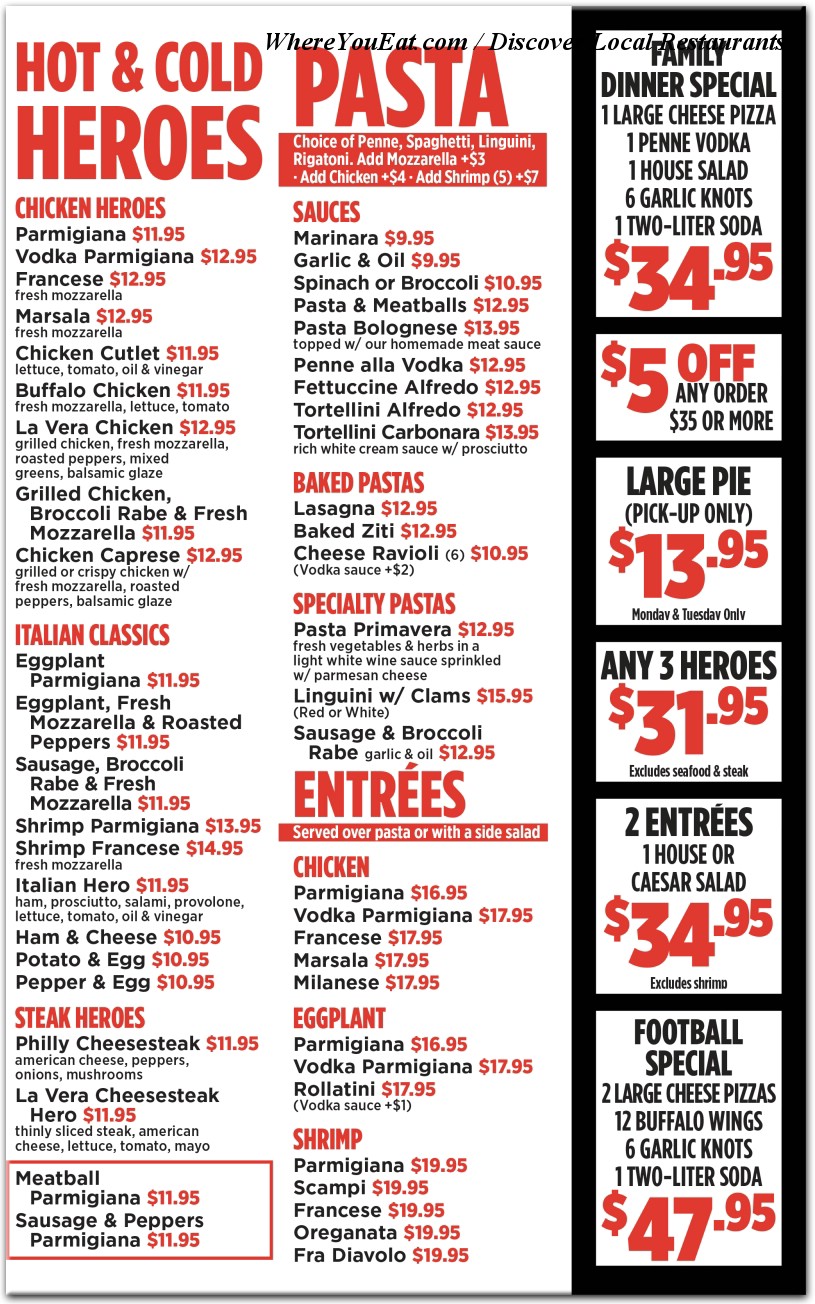 WhereYouEat.com / Discover Local Restaurants

HOT & COLD HEROES

CHICKEN HEROES
Parmigiana $11.95
Vodka Parmigiana $12.95
Francese $12.95
fresh mozzarella
Marsala $12.95
fresh mozzarella
Chicken Cutlet $11.95
lettuce, tomato, oil & vinegar
Buffalo Chicken $11.95
fresh mozzarella, lettuce, tomato
La Vera Chicken $12.95
grilled chicken, fresh mozzarella, roasted peppers, mixed greens, balsamic glaze
Grilled Chicken, Broccoli Rabe & Fresh Mozzarella $11.95
Chicken Caprese $12.95
grilled or crispy chicken w/ fresh mozzarella, roasted peppers, balsamic glaze

ITALIAN CLASSICS
Eggplant Parmigiana $11.95
Eggplant, Fresh Mozzarella & Roasted Peppers $11.95
Sausage, Broccoli Rabe & Fresh Mozzarella $11.95
Shrimp Parmigiana $13.95
Shrimp Francese $14.95
fresh mozzarella
Italian Hero $11.95
ham, prosciutto, salami, provolone, lettuce, tomato, oil & vinegar
Ham & Cheese $10.95
Potato & Egg $10.95
Pepper & Egg $10.95

STEAK HEROES
Philly Cheesesteak $11.95
american cheese, peppers, onions, mushrooms
La Vera Cheesesteak Hero $11.95
thinly sliced steak, american cheese, lettuce, tomato, mayo

Meatball Parmigiana $11.95
Sausage & Peppers Parmigiana $11.95

PASTA
Choice of Penne, Spaghetti, Linguini, Rigatoni. Add Mozzarella +$3 · Add Chicken +$4 · Add Shrimp (5) +$7

SAUCES
Marinara $9.95
Garlic & Oil $9.95
Spinach or Broccoli $10.95
Pasta & Meatballs $12.95
Pasta Bolognese $13.95
topped w/ our homemade meat sauce
Penne alla Vodka $12.95
Fettuccine Alfredo $12.95
Tortellini Alfredo $12.95
Tortellini Carbonara $13.95
rich white cream sauce w/ prosciutto

BAKED PASTAS
Lasagna $12.95
Baked Ziti $12.95
Cheese Ravioli (6) $10.95
(Vodka sauce +$2)

SPECIALTY PASTAS
Pasta Primavera $12.95
fresh vegetables & herbs in a light white wine sauce sprinkled w/ parmesan cheese
Linguini w/ Clams $15.95
(Red or White)
Sausage & Broccoli Rabe garlic & oil $12.95

ENTRÉES
Served over pasta or with a side salad

CHICKEN
Parmigiana $16.95
Vodka Parmigiana $17.95
Francese $17.95
Marsala $17.95
Milanese $17.95

EGGPLANT
Parmigiana $16.95
Vodka Parmigiana $17.95
Rollatini $17.95
(Vodka sauce +$1)

SHRIMP
Parmigiana $19.95
Scampi $19.95
Francese $19.95
Oreganata $19.95
Fra Diavolo $19.95

FAMILY DINNER SPECIAL
1 LARGE CHEESE PIZZA
1 PENNE VODKA
1 HOUSE SALAD
6 GARLIC KNOTS
1 TWO-LITER SODA
$34.95

$5 OFF ANY ORDER $35 OR MORE

LARGE PIE (PICK-UP ONLY)
$13.95
Monday & Tuesday Only

ANY 3 HEROES
$31.95
Excludes seafood & steak

2 ENTRÉES
1 HOUSE OR CAESAR SALAD
$34.95
Excludes shrimp

FOOTBALL SPECIAL
2 LARGE CHEESE PIZZAS
12 BUFFALO WINGS
6 GARLIC KNOTS
1 TWO-LITER SODA
$47.95